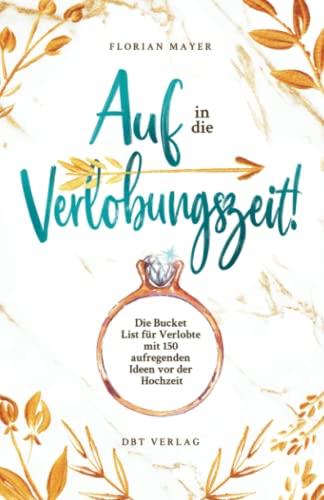 FLORIAN MAYER

Auf in die Verlobungszeit!

Die Bucket List für Verlobte mit 150 aufregenden Ideen vor der Hochzeit

DBT VERLAG